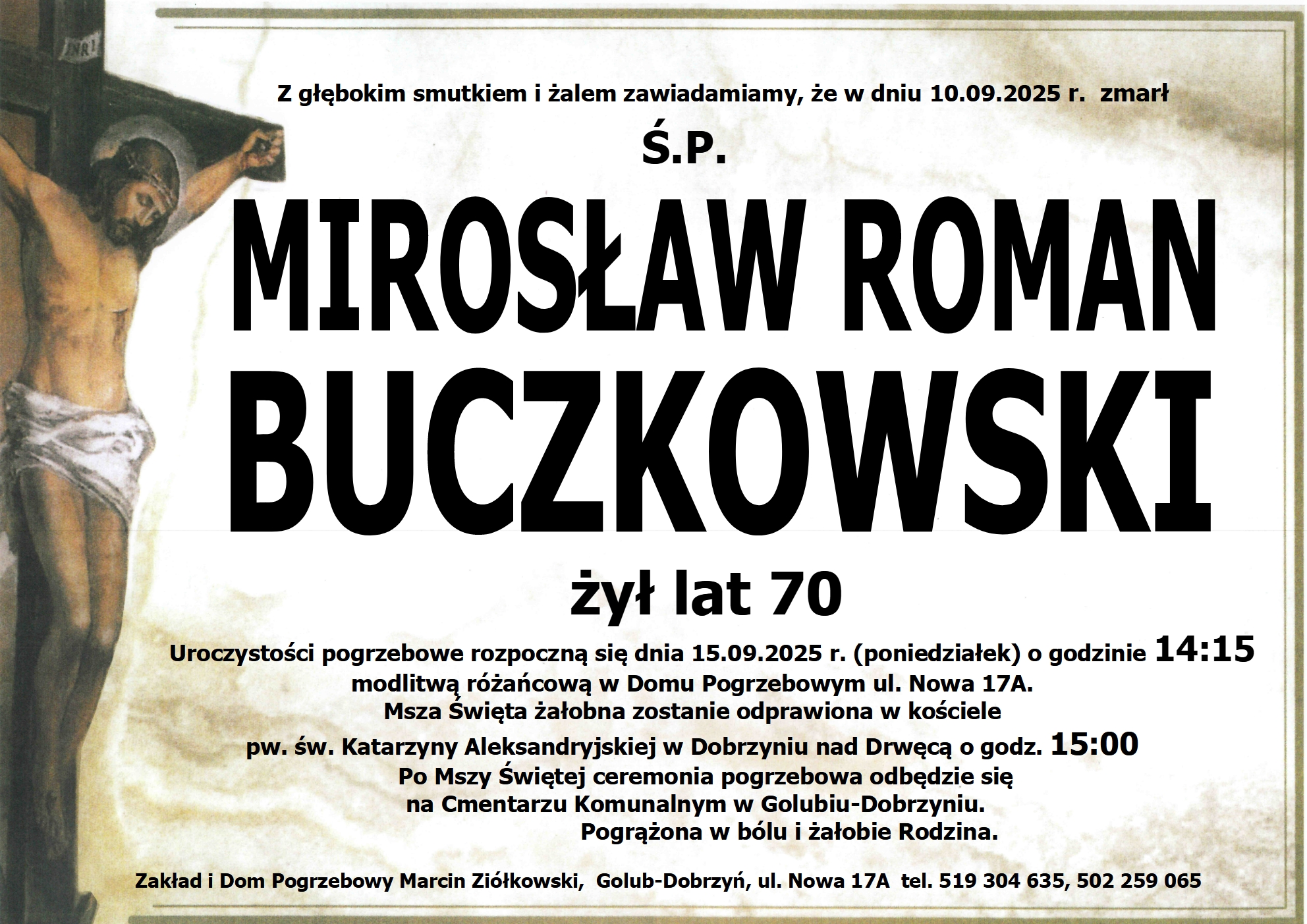 INRI

Z głębokim smutkiem i żalem zawiadamiamy, że w dniu 10.09.2025 r. zmarł

Ś.P.

MIROSŁAW ROMAN

BUCZKOWSKI

żył lat 70

Uroczystości pogrzebowe rozpoczną się dnia 15.09.2025 r. (poniedziałek) o godzinie 14:15
modlitwą różańcową w Domu Pogrzebowym ul. Nowa 17A.
Msza Święta żałobna zostanie odprawiona w kościele
pw. św. Katarzyny Aleksandryjskiej w Dobrzyniu nad Drwęcą o godz. 15:00
Po Mszy Świętej ceremonia pogrzebowa odbędzie się
na Cmentarzu Komunalnym w Golubiu-Dobrzyniu.

Pogrążona w bólu i żałobie Rodzina.

Zakład i Dom Pogrzebowy Marcin Ziółkowski, Golub-Dobrzyń, ul. Nowa 17A tel. 519 304 635, 502 259 065